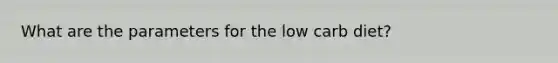 What are the parameters for the low carb diet?